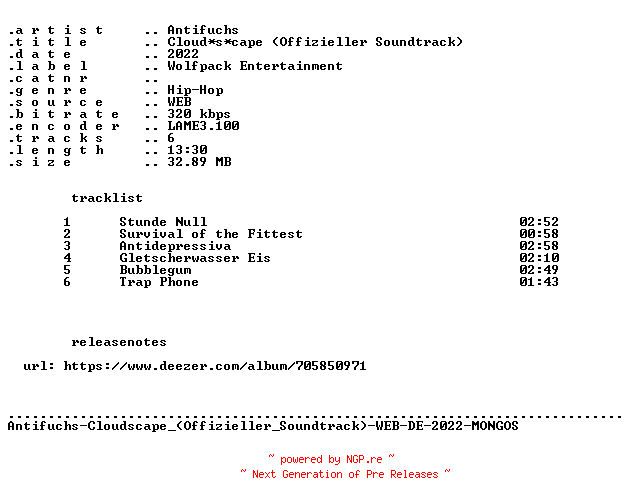 .a r t i s t .. Antifuchs
.t i t l e .. Cloud*s*cape (Offizieller Soundtrack)
.d a t e .. 2022
.l a b e l .. Wolfpack Entertainment
.c a t n r ..
.g e n r e .. Hip-Hop
.s o u r c e .. WEB
.b i t r a t e .. 320 kbps
.e n c o d e r .. LAME3.100
.t r a c k s .. 6
.l e n g t h .. 13:30
.s i z e .. 32.89 MB

tracklist

1 Stunde Null 02:52
2 Survival of the Fittest 00:58
3 Antidepressiva 02:58
4 Gletscherwasser Eis 02:10
5 Bubblegum 02:49
6 Trap Phone 01:43

releasenotes

url: https://www.deezer.com/album/705850971

Antifuchs-Cloudscape_(Offizieller_Soundtrack)-WEB-DE-2022-MONGOS

~ powered by NGP.re ~
~ Next Generation of Pre Releases ~